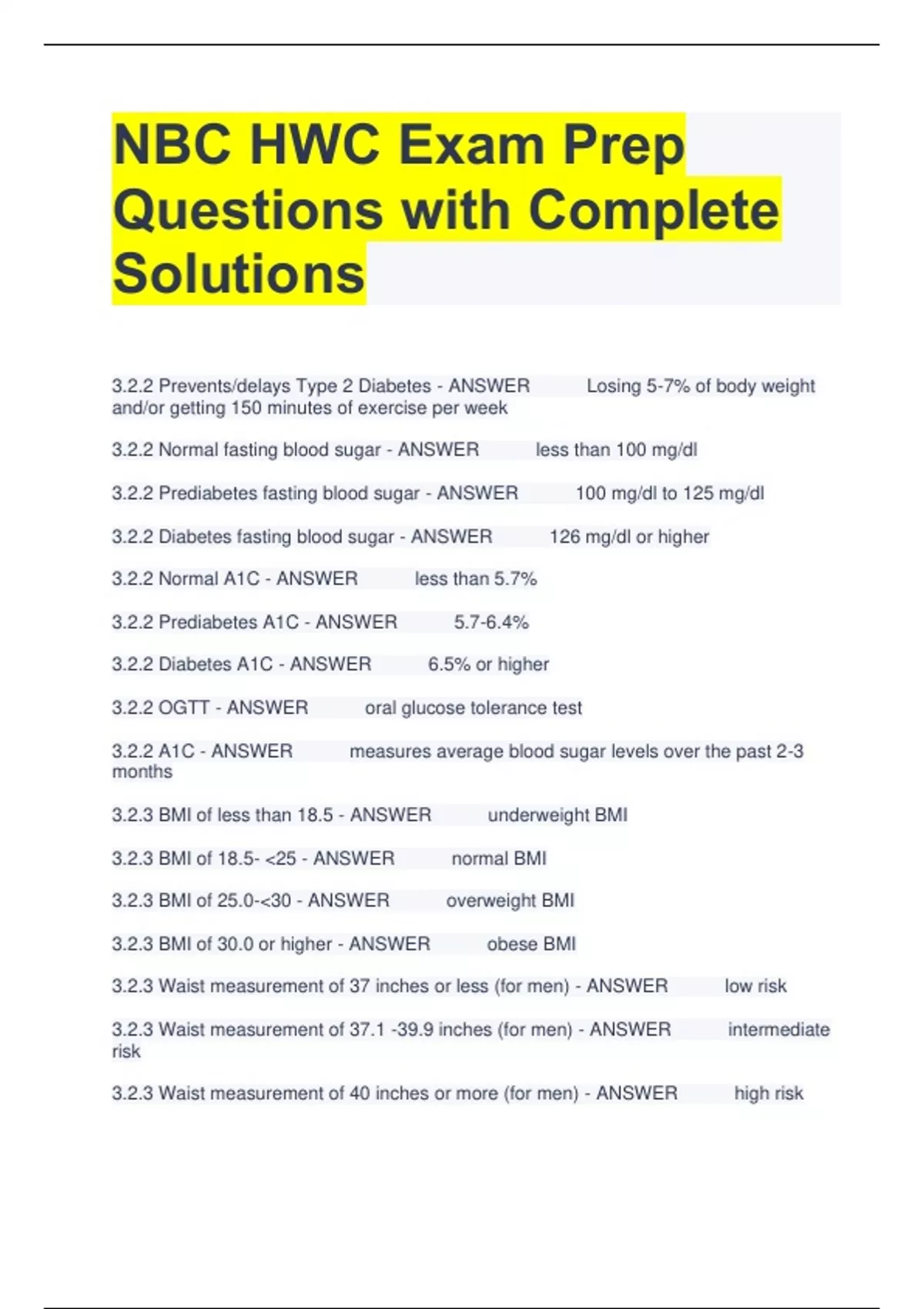 NBC HWC Exam Prep Questions with Complete Solutions

3.2.2 Prevents/delays Type 2 Diabetes - ANSWER Losing 5-7% of body weight and/or getting 150 minutes of exercise per week

3.2.2 Normal fasting blood sugar - ANSWER less than 100 mg/dl

3.2.2 Prediabetes fasting blood sugar - ANSWER 100 mg/dl to 125 mg/dl

3.2.2 Diabetes fasting blood sugar - ANSWER 126 mg/dl or higher

3.2.2 Normal A1C - ANSWER less than 5.7%

3.2.2 Prediabetes A1C - ANSWER 5.7-6.4%

3.2.2 Diabetes A1C - ANSWER 6.5% or higher

3.2.2 OGTT - ANSWER oral glucose tolerance test

3.2.2 A1C - ANSWER measures average blood sugar levels over the past 2-3 months

3.2.3 BMI of less than 18.5 - ANSWER underweight BMI

3.2.3 BMI of 18.5- <25 - ANSWER normal BMI

3.2.3 BMI of 25.0-<30 - ANSWER overweight BMI

3.2.3 BMI of 30.0 or higher - ANSWER obese BMI

3.2.3 Waist measurement of 37 inches or less (for men) - ANSWER low risk

3.2.3 Waist measurement of 37.1 -39.9 inches (for men) - ANSWER intermediate risk

3.2.3 Waist measurement of 40 inches or more (for men) - ANSWER high risk